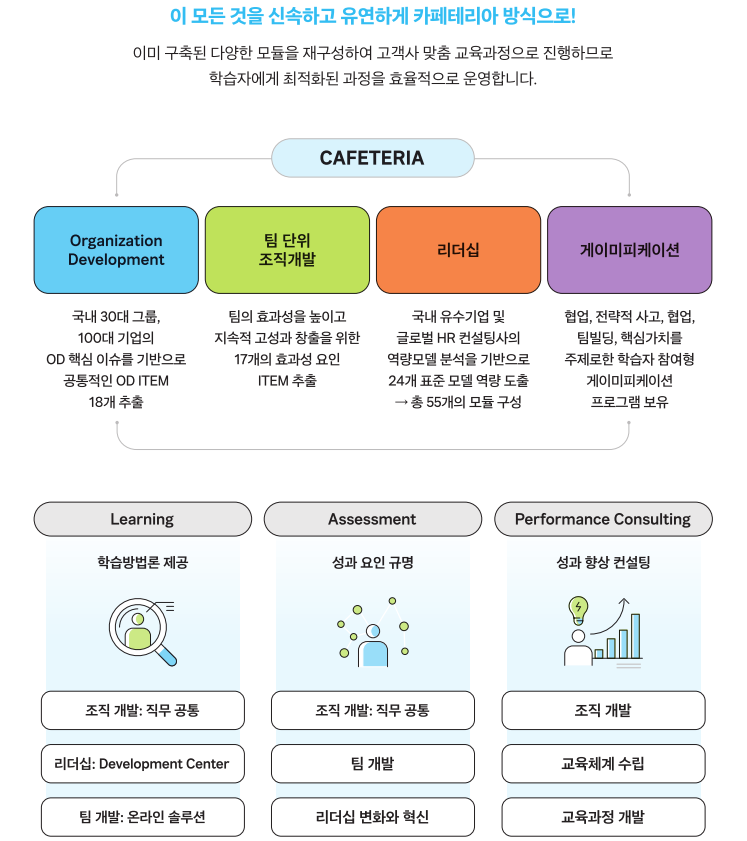 이 모든 것을 신속하고 유연하게 카페테리아 방식으로!

이미 구축된 다양한 모듈을 재구성하여 고객사 맞춤 교육과정으로 진행하므로 학습자에게 최적화된 과정을 효율적으로 운영합니다.

CAFETERIA

Organization Development

국내 30대 그룹, 100대 기업의 OD 핵심 이슈를 기반으로 공통적인 OD ITEM 18개 추출

팀 단위 조직개발

팀의 효과성을 높이고 지속적 고성과 창출을 위한 17개의 효과성 요인 ITEM 추출

리더십

국내 유수기업 및 글로벌 HR 컨설팅사의 역량모델 분석을 기반으로 24개 표준 모델 역량 도출 → 총 55개의 모듈 구성

게이미피케이션

협업, 전략적 사고, 협업, 팀빌딩, 핵심가치를 주제로한 학습자 참여형 게이미피케이션 프로그램 보유

Learning

학습방법론 제공

조직 개발: 직무 공통

리더십: Development Center

팀 개발: 온라인 솔루션

Assessment

성과 요인 규명

조직 개발: 직무 공통

팀 개발

리더십 변화와 혁신

Performance Consulting

성과 향상 컨설팅

조직 개발

교육체계 수립

교육과정 개발